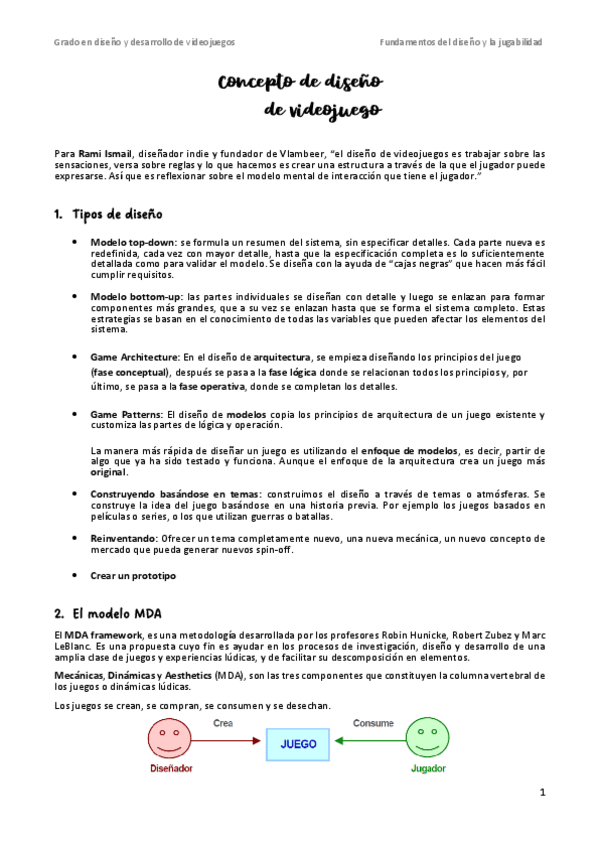 Grado en diseño y desarrollo de videojuegos

Fundamentos del diseño y la jugabilidad

Concepto de diseño de videojuego

Para Rami Ismail, diseñador indie y fundador de Vlambeer, "el diseño de videojuegos es trabajar sobre las sensaciones, versa sobre reglas y lo que hacemos es crear una estructura a través de la que el jugador puede expresarse. Así que es reflexionar sobre el modelo mental de interacción que tiene el jugador."

1. Tipos de diseño

• Modelo top-down: se formula un resumen del sistema, sin especificar detalles. Cada parte nueva es redefinida, cada vez con mayor detalle, hasta que la especificación completa es lo suficientemente detallada como para validar el modelo. Se diseña con la ayuda de "cajas negras" que hacen más fácil cumplir requisitos.

• Modelo bottom-up: las partes individuales se diseñan con detalle y luego se enlazan para formar componentes más grandes, que a su vez se enlazan hasta que se forma el sistema completo. Estas estrategias se basan en el conocimiento de todas las variables que pueden afectar los elementos del sistema.

• Game Architecture: En el diseño de arquitectura, se empieza diseñando los principios del juego (fase conceptual), después se pasa a la fase lógica donde se relacionan todos los principios y, por último, se pasa a la fase operativa, donde se completan los detalles.

• Game Patterns: El diseño de modelos copia los principios de arquitectura de un juego existente y customiza las partes de lógica y operación.

La manera más rápida de diseñar un juego es utilizando el enfoque de modelos, es decir, partir de algo que ya ha sido testado y funciona. Aunque el enfoque de la arquitectura crea un juego más original.

• Construyendo basándose en temas: construimos el diseño a través de temas o atmósferas. Se construye la idea del juego basándose en una historia previa. Por ejemplo los juegos basados en películas o series, o los que utilizan guerras o batallas.

• Reinventando: Ofrecer un tema completamente nuevo, una nueva mecánica, un nuevo concepto de mercado que pueda generar nuevos spin-off.

• Crear un prototipo

2. El modelo MDA

El MDA framework, es una metodología desarrollada por los profesores Robin Hunicke, Robert Zubez y Marc LeBlanc. Es una propuesta cuyo fin es ayudar en los procesos de investigación, diseño y desarrollo de una amplia clase de juegos y experiencias lúdicas, y de facilitar su descomposición en elementos.

Mecánicas, Dinámicas y Aesthetics (MDA), son las tres componentes que constituyen la columna vertebral de los juegos o dinámicas lúdicas.

Los juegos se crean, se compran, se consumen y se desechan.

Crea

JUEGO

Consume

Diseñador

Jugador

1